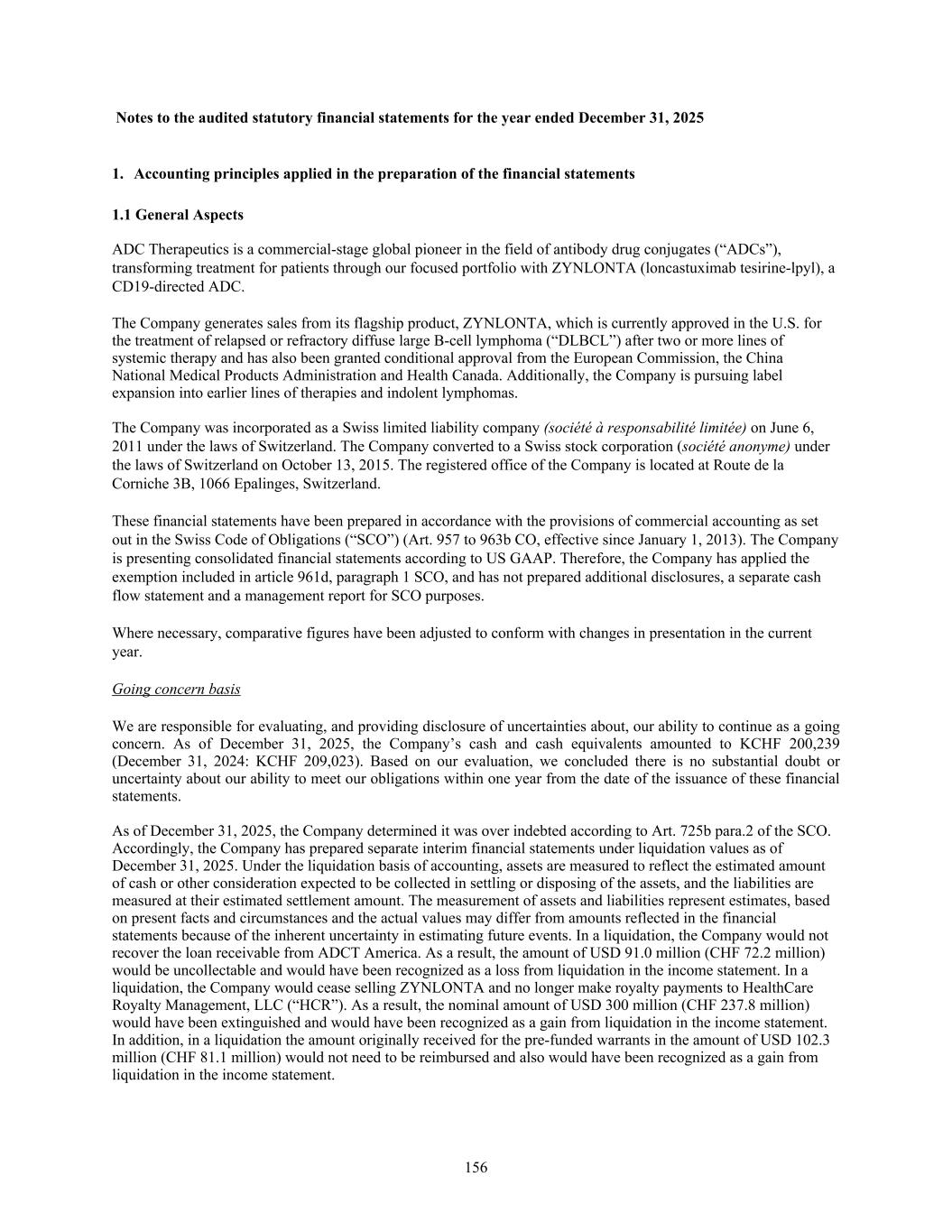 Notes to the audited statutory financial statements for the year ended December 31, 2025

1. Accounting principles applied in the preparation of the financial statements

1.1 General Aspects

ADC Therapeutics is a commercial-stage global pioneer in the field of antibody drug conjugates (“ADCs”), transforming treatment for patients through our focused portfolio with ZYNLONTA (loncastuximab tesirine-lpyl), a CD19-directed ADC.

The Company generates sales from its flagship product, ZYNLONTA, which is currently approved in the U.S. for the treatment of relapsed or refractory diffuse large B-cell lymphoma (“DLBCL”) after two or more lines of systemic therapy and has also been granted conditional approval from the European Commission, the China National Medical Products Administration and Health Canada. Additionally, the Company is pursuing label expansion into earlier lines of therapies and indolent lymphomas.

The Company was incorporated as a Swiss limited liability company (société à responsabilité limitée) on June 6, 2011 under the laws of Switzerland. The Company converted to a Swiss stock corporation (société anonyme) under the laws of Switzerland on October 13, 2015. The registered office of the Company is located at Route de la Corniche 3B, 1066 Epalinges, Switzerland.

These financial statements have been prepared in accordance with the provisions of commercial accounting as set out in the Swiss Code of Obligations (“SCO”) (Art. 957 to 963b CO, effective since January 1, 2013). The Company is presenting consolidated financial statements according to US GAAP. Therefore, the Company has applied the exemption included in article 961d, paragraph 1 SCO, and has not prepared additional disclosures, a separate cash flow statement and a management report for SCO purposes.

Where necessary, comparative figures have been adjusted to conform with changes in presentation in the current year.

Going concern basis

We are responsible for evaluating, and providing disclosure of uncertainties about, our ability to continue as a going concern. As of December 31, 2025, the Company’s cash and cash equivalents amounted to KCHF 200,239 (December 31, 2024: KCHF 209,023). Based on our evaluation, we concluded there is no substantial doubt or uncertainty about our ability to meet our obligations within one year from the date of the issuance of these financial statements.

As of December 31, 2025, the Company determined it was over indebted according to Art. 725b para.2 of the SCO. Accordingly, the Company has prepared separate interim financial statements under liquidation values as of December 31, 2025. Under the liquidation basis of accounting, assets are measured to reflect the estimated amount of cash or other consideration expected to be collected in settling or disposing of the assets, and the liabilities are measured at their estimated settlement amount. The measurement of assets and liabilities represent estimates, based on present facts and circumstances and the actual values may differ from amounts reflected in the financial statements because of the inherent uncertainty in estimating future events. In a liquidation, the Company would not recover the loan receivable from ADCT America. As a result, the amount of USD 91.0 million (CHF 72.2 million) would be uncollectable and would have been recognized as a loss from liquidation in the income statement. In a liquidation, the Company would cease selling ZYNLONTA and no longer make royalty payments to HealthCare Royalty Management, LLC (“HCR”). As a result, the nominal amount of USD 300 million (CHF 237.8 million) would have been extinguished and would have been recognized as a gain from liquidation in the income statement. In addition, in a liquidation the amount originally received for the pre-funded warrants in the amount of USD 102.3 million (CHF 81.1 million) would not need to be reimbursed and also would have been recognized as a gain from liquidation in the income statement.

156